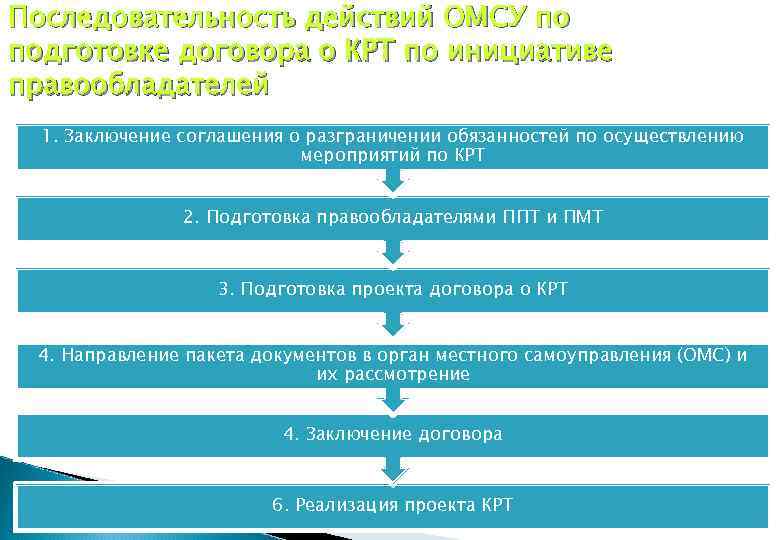 Последовательность действий ОМСУ по подготовке договора о КРТ по инициативе правообладателей

1. Заключение соглашения о разграничении обязанностей по осуществлению мероприятий по КРТ

2. Подготовка правообладателями ППТ и ПМТ

3. Подготовка проекта договора о КРТ

4. Направление пакета документов в орган местного самоуправления (ОМС) и их рассмотрение

4. Заключение договора

6. Реализация проекта КРТ